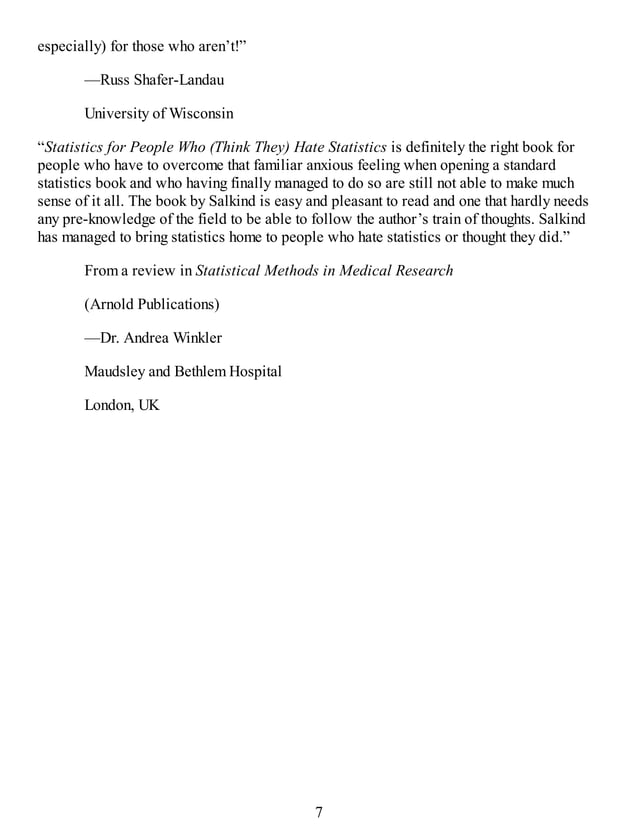 especially) for those who aren't!"

—Russ Shafer-Landau

University of Wisconsin

"Statistics for People Who (Think They) Hate Statistics is definitely the right book for people who have to overcome that familiar anxious feeling when opening a standard statistics book and who having finally managed to do so are still not able to make much sense of it all. The book by Salkind is easy and pleasant to read and one that hardly needs any pre-knowledge of the field to be able to follow the author's train of thoughts. Salkind has managed to bring statistics home to people who hate statistics or thought they did."

From a review in Statistical Methods in Medical Research

(Arnold Publications)

—Dr. Andrea Winkler

Maudsley and Bethlem Hospital

London, UK

7